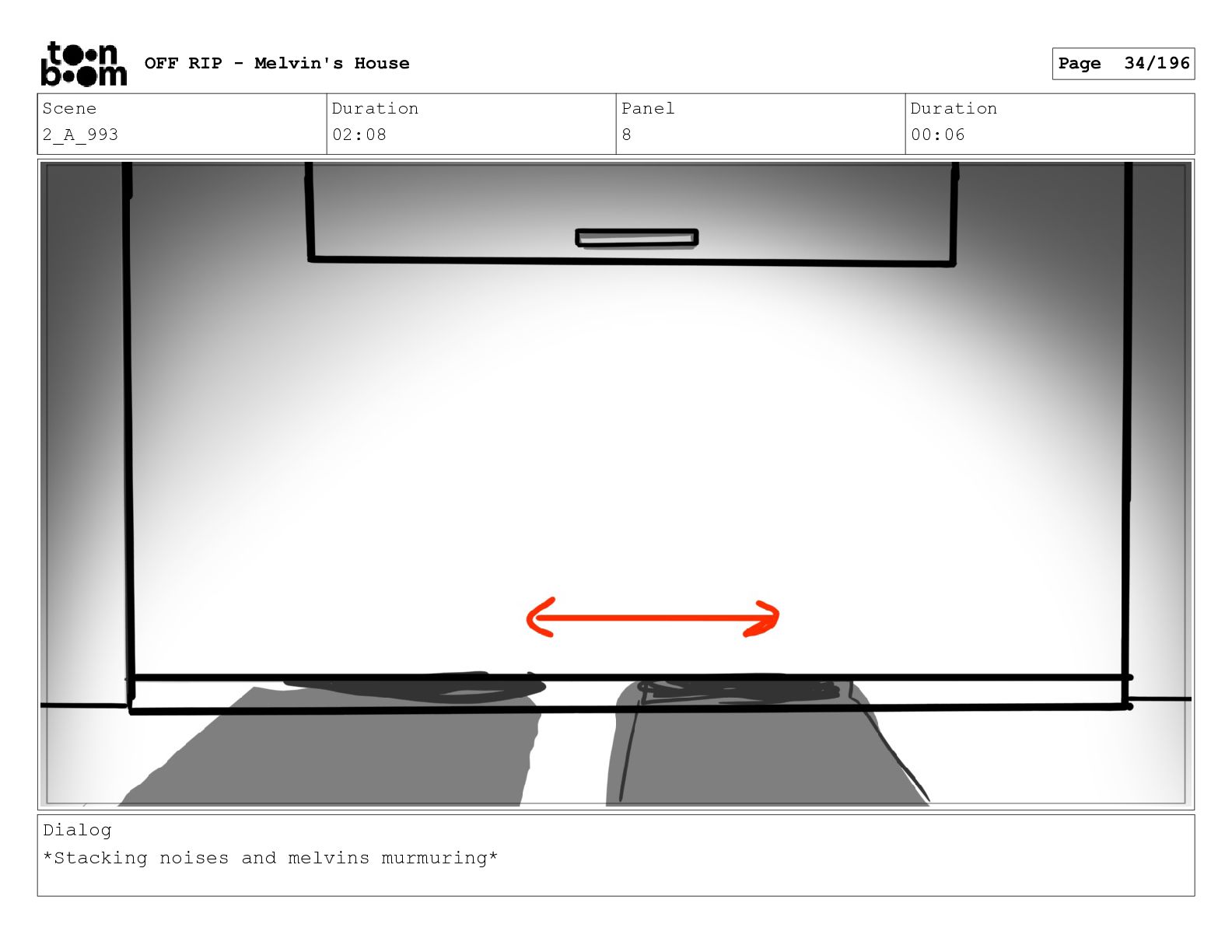 toon boom OFF RIP - Melvin's House

Page 34/196

Scene
2_A_993

Duration
02:08

Panel
8

Duration
00:06

Dialog
*Stacking noises and melvins murmuring*